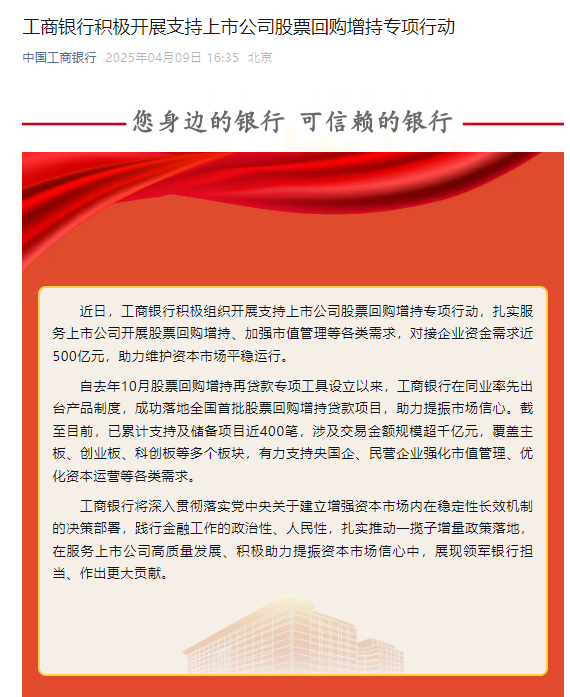 工商银行积极开展支持上市公司股票回购增持专项行动

中国工商银行 2025年04月09日 16:35 北京

您身边的银行 可信赖的银行

近日，工商银行积极组织开展支持上市公司股票回购增持专项行动，扎实服务上市公司开展股票回购增持、加强市值管理等各类需求，对接企业资金需求近500亿元，助力维护资本市场平稳运行。

自去年10月股票回购增持再贷款专项工具设立以来，工商银行在同业率先出台产品制度，成功落地全国首批股票回购增持贷款项目，助力提振市场信心。截至目前，已累计支持及储备项目近400笔，涉及交易金额规模超千亿元，覆盖主板、创业板、科创板等多个板块，有力支持央国企、民营企业强化市值管理、优化资本运营等各类需求。

工商银行将深入贯彻落实党中央关于建立增强资本市场内在稳定性长效机制的决策部署，践行金融工作的政治性、人民性，扎实推动一揽子增量政策落地，在服务上市公司高质量发展、积极助力提振资本市场信心中，展现领军银行担当、作出更大贡献。